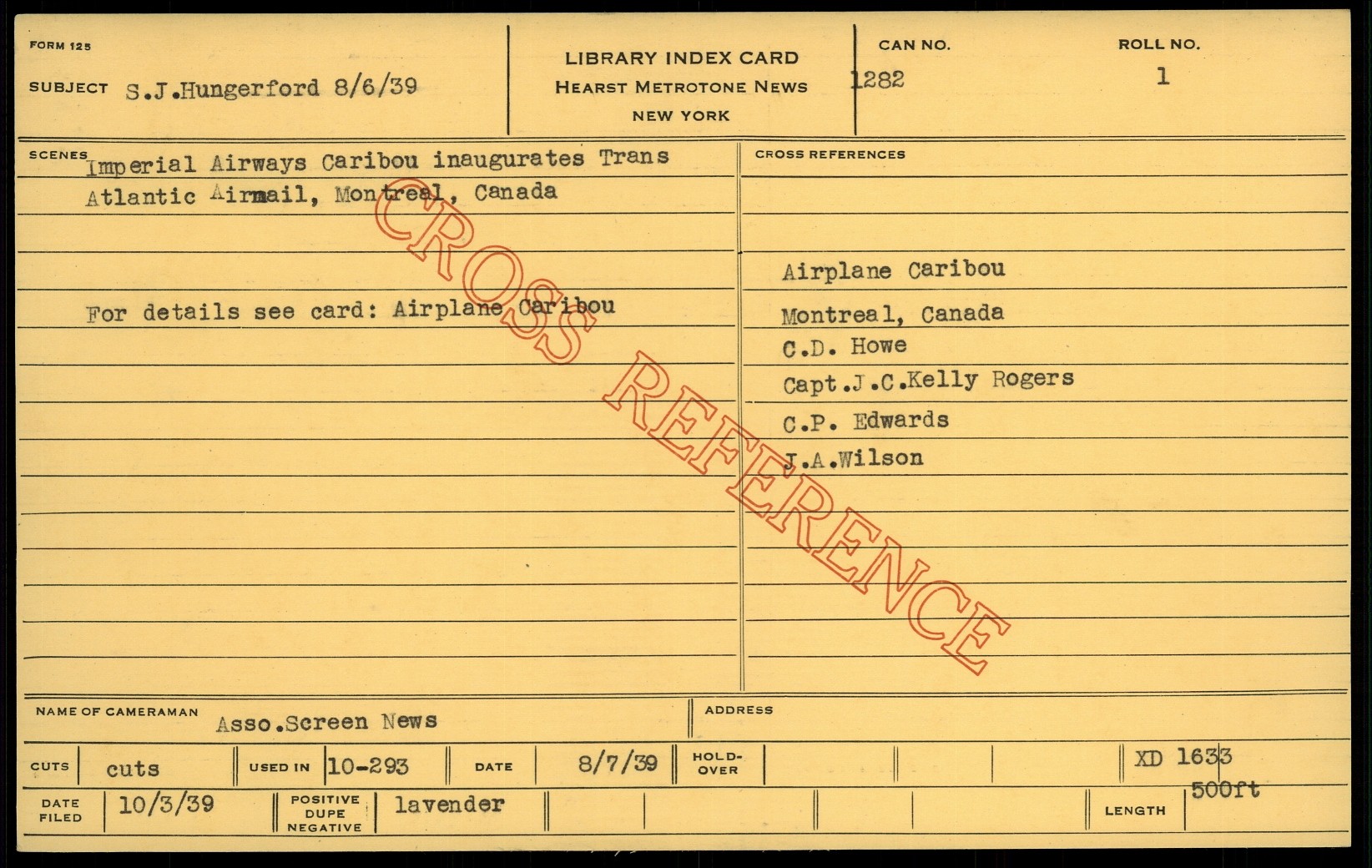 FORM 125

SUBJECT S.J.Hungerford 8/6/39

LIBRARY INDEX CARD
HEARST METROTONE NEWS
NEW YORK

CAN NO.
1282

ROLL NO.
1

SCENES

Imperial Airways Caribou inaugurates Trans Atlantic Airmail, Montreal, Canada

For details see card: Airplane Caribou

CROSS REFERENCES

Airplane Caribou
Montreal, Canada
C.D. Howe
Capt.J.C.Kelly Rogers
C.P. Edwards
J.A.Wilson

NAME OF CAMERAMAN Asso.Screen News

ADDRESS

CUTS cuts
USED IN 10-293
DATE 8/7/39
HOLD-OVER
XD 1633

DATE FILED 10/3/39
POSITIVE DUPE NEGATIVE lavender
LENGTH 500ft

CROSS REFERENCE